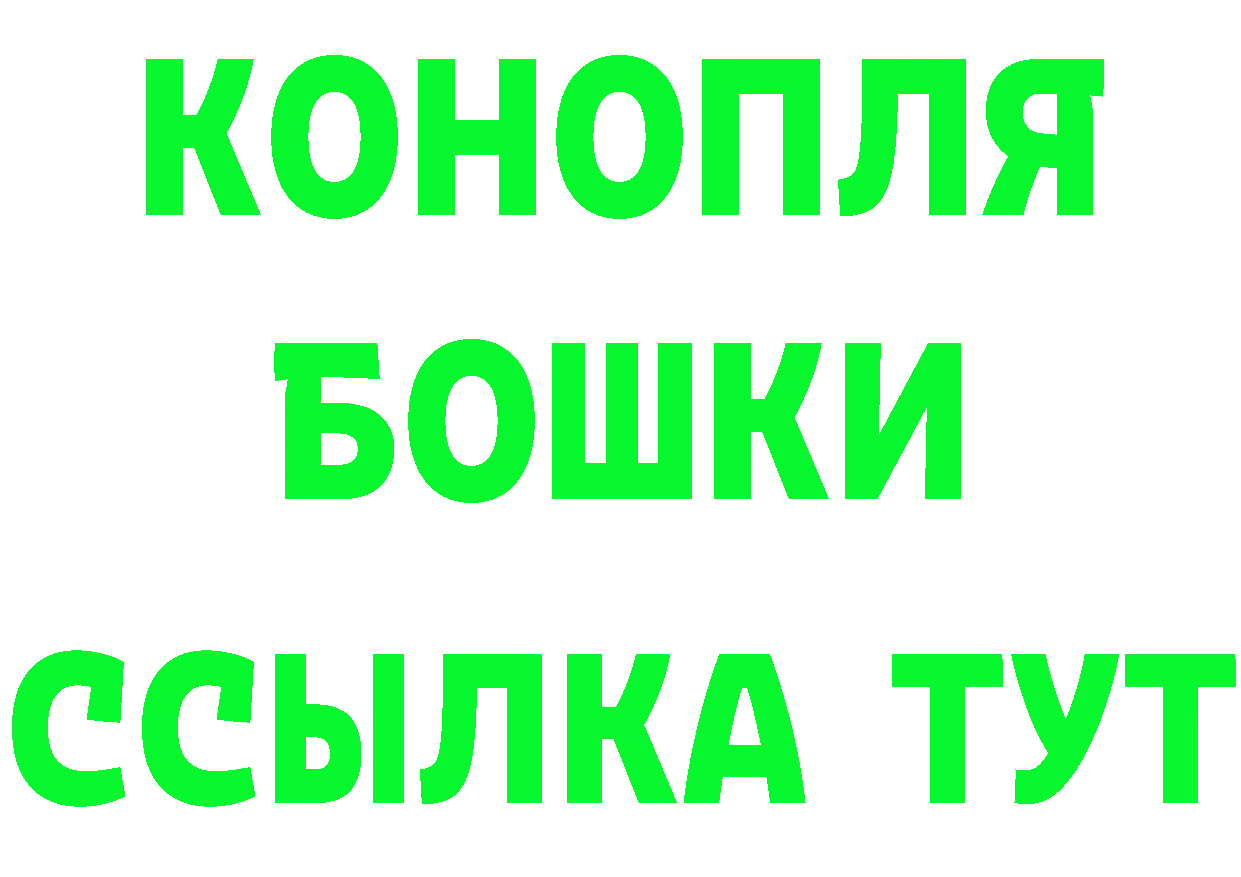 КОНОПЛЯ
БОШКИ
ССЫЛКА ТУТ